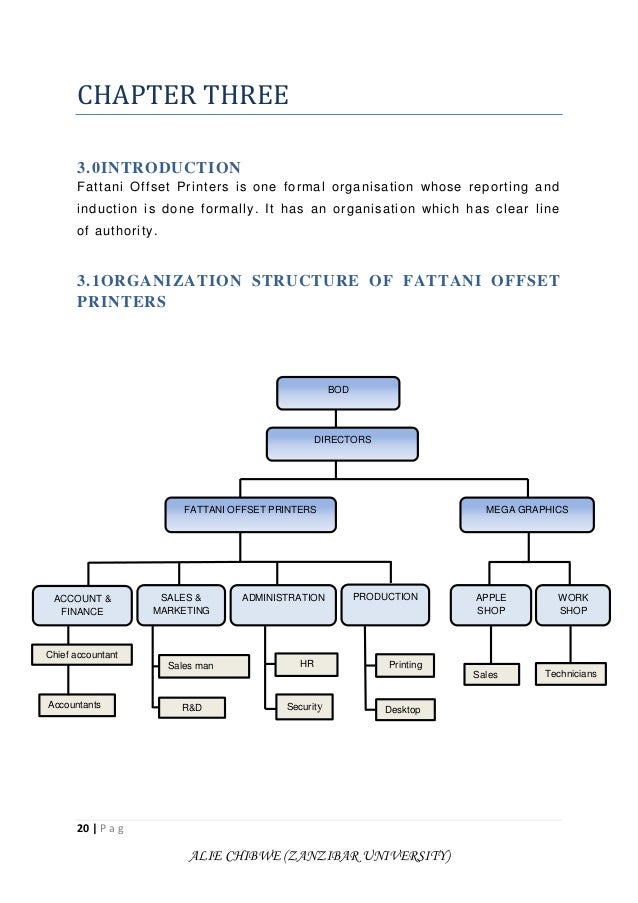 CHAPTER THREE

3.0INTRODUCTION

Fattani Offset Printers is one formal organisation whose reporting and induction is done formally. It has an organisation which has clear line of authority.

3.1ORGANIZATION STRUCTURE OF FATTANI OFFSET PRINTERS

BOD

DIRECTORS

FATTANI OFFSET PRINTERS

MEGA GRAPHICS

ACCOUNT & FINANCE

SALES & MARKETING

ADMINISTRATION

PRODUCTION

APPLE SHOP

WORK SHOP

Chief accountant

Accountants

Sales man

R&D

HR

Security

Printing

Desktop

Sales

Technicians

20 | P a g

ALIE CHIBWE (ZANZIBAR UNIVERSITY)